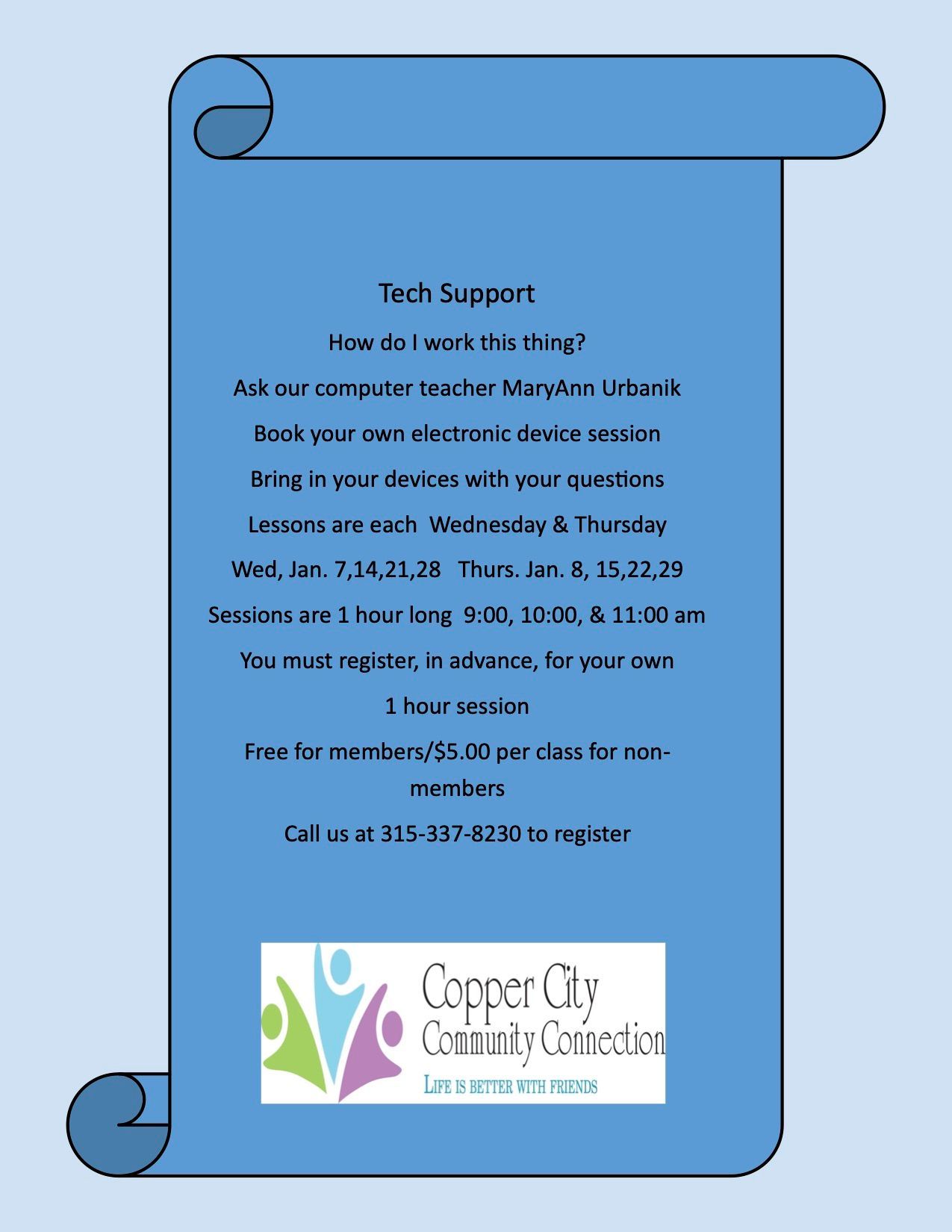 Tech Support

How do I work this thing?

Ask our computer teacher MaryAnn Urbanik

Book your own electronic device session

Bring in your devices with your questions

Lessons are each Wednesday & Thursday

Wed, Jan. 7,14,21,28 Thurs. Jan. 8, 15,22,29

Sessions are 1 hour long 9:00, 10:00, & 11:00 am

You must register, in advance, for your own

1 hour session

Free for members/$5.00 per class for non-members

Call us at 315-337-8230 to register

Copper City
Community Connection
LIFE IS BETTER WITH FRIENDS